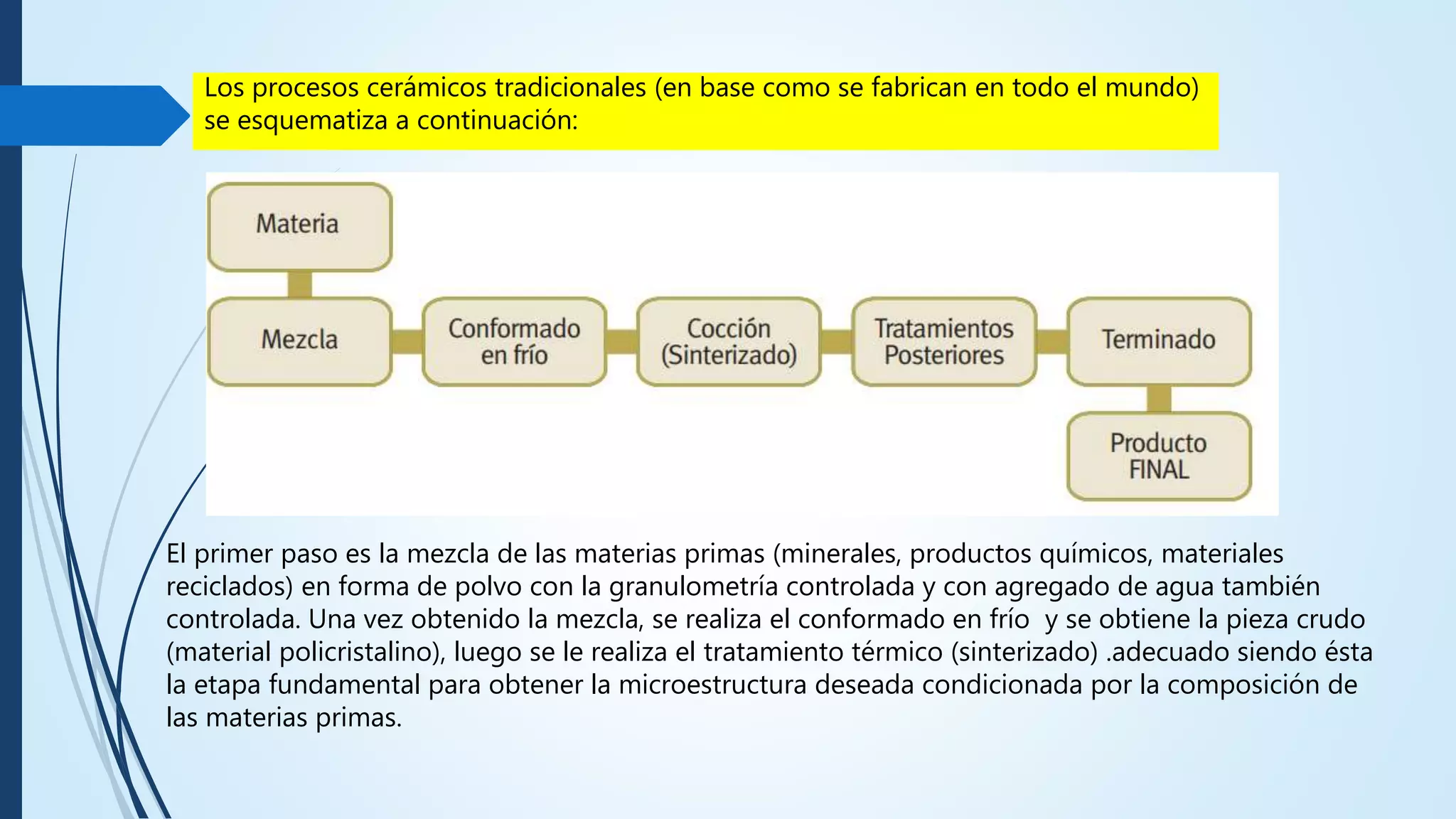 Los procesos cerámicos tradicionales (en base como se fabrican en todo el mundo) se esquematiza a continuación:

Materia

Mezcla

Conformado en frío

Cocción (Sinterizado)

Tratamientos Posteriores

Terminado

Producto FINAL

El primer paso es la mezcla de las materias primas (minerales, productos químicos, materiales reciclados) en forma de polvo con la granulometría controlada y con agregado de agua también controlada. Una vez obtenido la mezcla, se realiza el conformado en frío y se obtiene la pieza crudo (material policristalino), luego se le realiza el tratamiento térmico (sinterizado) .adecuado siendo ésta la etapa fundamental para obtener la microestructura deseada condicionada por la composición de las materias primas.